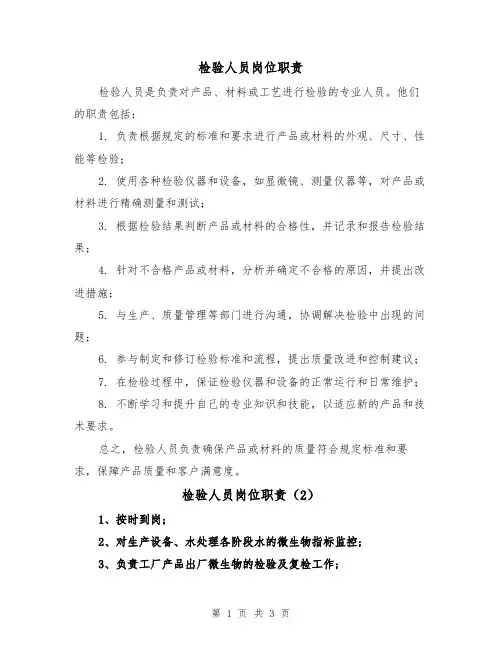 检验人员岗位职责

检验人员是负责对产品、材料或工艺进行检验的专业人员。他们的职责包括：

1. 负责根据规定的标准和要求进行产品或材料的外观、尺寸、性能等检验；

2. 使用各种检验仪器和设备，如显微镜、测量仪器等，对产品或材料进行精确测量和测试；

3. 根据检验结果判断产品或材料的合格性，并记录和报告检验结果；

4. 针对不合格产品或材料，分析并确定不合格的原因，并提出改进措施；

5. 与生产、质量管理等部门进行沟通，协调解决检验中出现的问题；

6. 参与制定和修订检验标准和流程，提出质量改进和控制建议；

7. 在检验过程中，保证检验仪器和设备的正常运行和日常维护；

8. 不断学习和提升自己的专业知识和技能，以适应新的产品和技术要求。

总之，检验人员负责确保产品或材料的质量符合规定标准和要求，保障产品质量和客户满意度。

检验人员岗位职责（2）

1、按时到岗；

2、对生产设备、水处理各阶段水的微生物指标监控；

3、负责工厂产品出厂微生物的检验及复检工作；

第 1 页 共 3 页